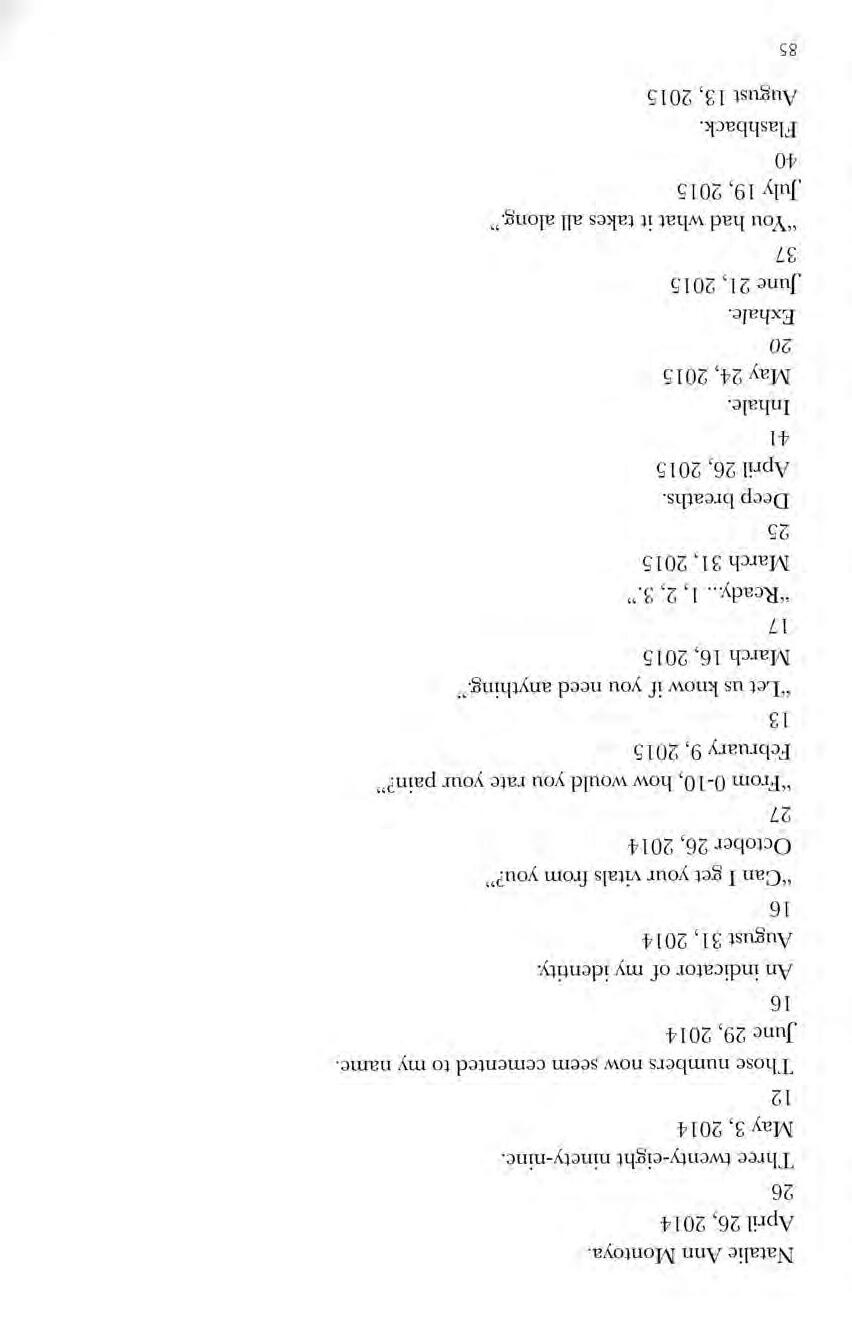 Natalie Ann Montoya.

April 26, 2014

26

Three twenty-eight ninety-nine.

May 3, 2014

12

Those numbers now seem cemented to my name.

June 29, 2014

16

An indicator of my identity.

August 31, 2014

16

"Can I get your vitals from you?"

October 26, 2014

27

"From 0-10, how would you rate your pain?"

February 9, 2015

13

"Let us know if you need anything."

March 16, 2015

17

"Ready... 1, 2, 3."

March 31, 2015

25

Deep breaths.

April 26, 2015

41

Inhale.

May 24, 2015

20

Exhale.

June 21, 2015

37

"You had what it takes all along."

July 19, 2015

40

Flashback.

August 13, 2015

85